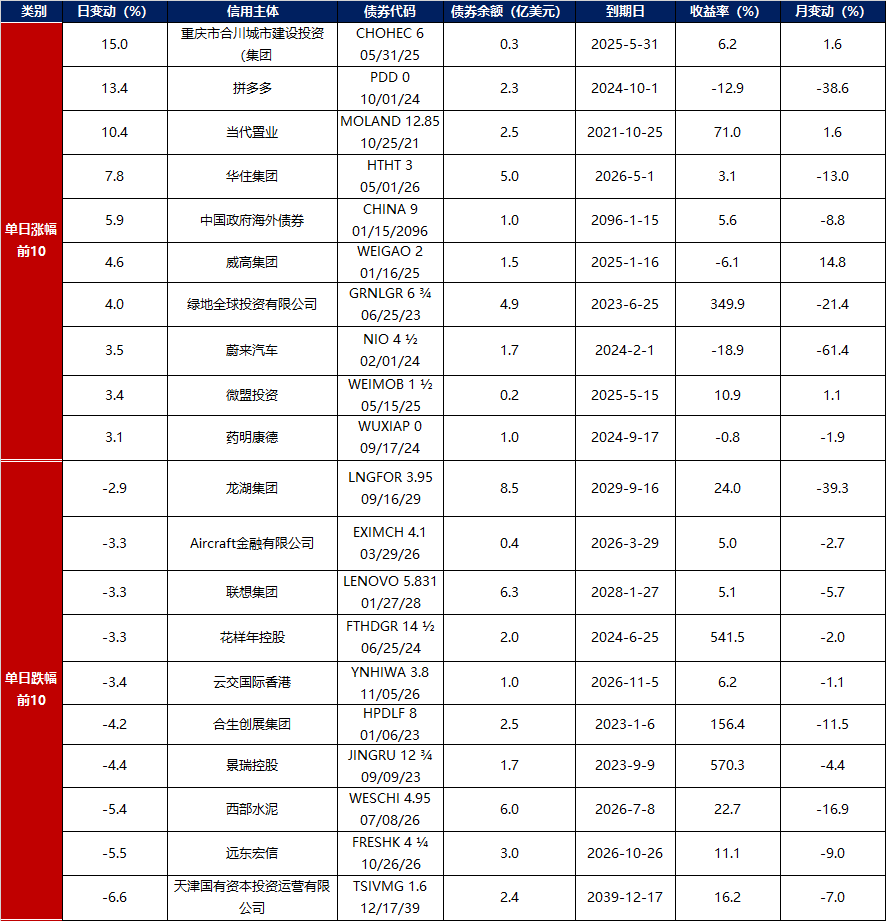 | 类别 | 日变动（%） | 信用主体 | 债券代码 | 债券余额（亿美元） | 到期日 | 收益率（%） | 月变动（%） |
|---|---|---|---|---|---|---|---|
| 单日涨幅前10 | 15.0 | 重庆市合川城市建设投资(集团 | CHOHEC 6 05/31/25 | 0.3 | 2025-5-31 | 6.2 | 1.6 |
| | 13.4 | 拼多多 | PDD 0 10/01/24 | 2.3 | 2024-10-1 | -12.9 | -38.6 |
| | 10.4 | 当代置业 | MOLAND 12.85 10/25/21 | 2.5 | 2021-10-25 | 71.0 | 1.6 |
| | 7.8 | 华住集团 | HTHT 3 05/01/26 | 5.0 | 2026-5-1 | 3.1 | -13.0 |
| | 5.9 | 中国政府海外债券 | CHINA 9 01/15/2096 | 1.0 | 2096-1-15 | 5.6 | -8.8 |
| | 4.6 | 威高集团 | WEIGAO 2 01/16/25 | 1.5 | 2025-1-16 | -6.1 | 14.8 |
| | 4.0 | 绿地全球投资有限公司 | GRNLGR 6 ¾ 06/25/23 | 4.9 | 2023-6-25 | 349.9 | -21.4 |
| | 3.5 | 蔚来汽车 | NIO 4 ½ 02/01/24 | 1.7 | 2024-2-1 | -18.9 | -61.4 |
| | 3.4 | 微盟投资 | WEIMOB 1 ½ 05/15/25 | 0.2 | 2025-5-15 | 10.9 | 1.1 |
| | 3.1 | 药明康德 | WUXIAP 0 09/17/24 | 1.0 | 2024-9-17 | -0.8 | -1.9 |
| 单日跌幅前10 | -2.9 | 龙湖集团 | LNGFOR 3.95 09/16/29 | 8.5 | 2029-9-16 | 24.0 | -39.3 |
| | -3.3 | Aircraft金融有限公司 | EXIMCH 4.1 03/29/26 | 0.4 | 2026-3-29 | 5.0 | -2.7 |
| | -3.3 | 联想集团 | LENOVO 5.831 01/27/28 | 6.3 | 2028-1-27 | 5.1 | -5.7 |
| | -3.3 | 花样年控股 | FTHDGR 14 ½ 06/25/24 | 2.0 | 2024-6-25 | 541.5 | -2.0 |
| | -3.4 | 云交国际香港 | YNHIWA 3.8 11/05/26 | 1.0 | 2026-11-5 | 6.2 | -1.1 |
| | -4.2 | 合生创展集团 | HPDLF 8 01/06/23 | 2.5 | 2023-1-6 | 156.4 | -11.5 |
| | -4.4 | 景瑞控股 | JINGRU 12 ¾ 09/09/23 | 1.7 | 2023-9-9 | 570.3 | -4.4 |
| | -5.4 | 西部水泥 | WESCHI 4.95 07/08/26 | 6.0 | 2026-7-8 | 22.7 | -16.9 |
| | -5.5 | 远东宏信 | FRESHK 4 ¼ 10/26/26 | 3.0 | 2026-10-26 | 11.1 | -9.0 |
| | -6.6 | 天津国有资本投资运营有限公司 | TSIVMG 1.6 12/17/39 | 2.4 | 2039-12-17 | 16.2 | -7.0 |